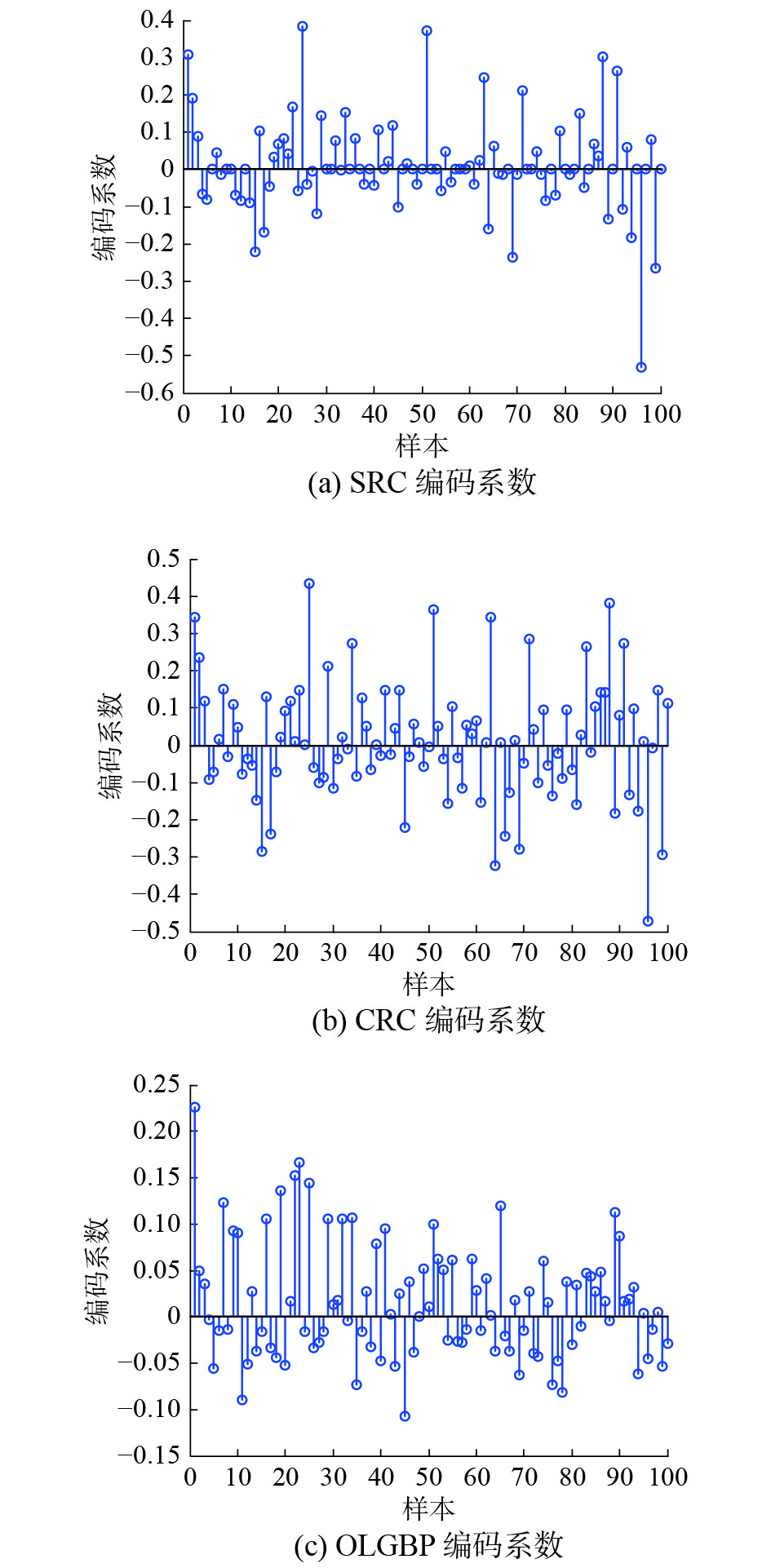 0.4
0.3
0.2
0.1
0
−0.1
−0.2
−0.3
−0.4
−0.5
−0.6
编码系数
0 10 20 30 40 50 60 70 80 90 100
样本
(a) SRC 编码系数

0.5
0.4
0.3
0.2
0.1
0
−0.1
−0.2
−0.3
−0.4
−0.5
编码系数
0 10 20 30 40 50 60 70 80 90 100
样本
(b) CRC 编码系数

0.25
0.20
0.15
0.10
0.05
0
−0.05
−0.10
−0.15
编码系数
0 10 20 30 40 50 60 70 80 90 100
样本
(c) OLGBP 编码系数